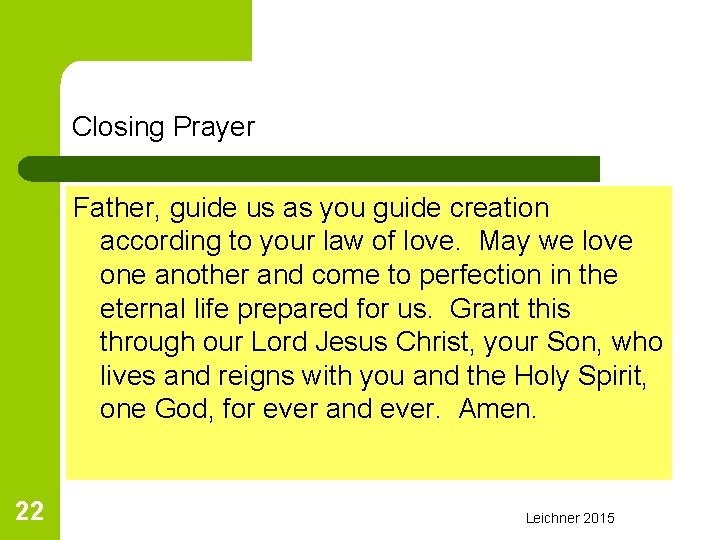 Closing Prayer

Father, guide us as you guide creation according to your law of love.  May we love one another and come to perfection in the eternal life prepared for us.  Grant this through our Lord Jesus Christ, your Son, who lives and reigns with you and the Holy Spirit, one God, for ever and ever.  Amen.

22

Leichner 2015